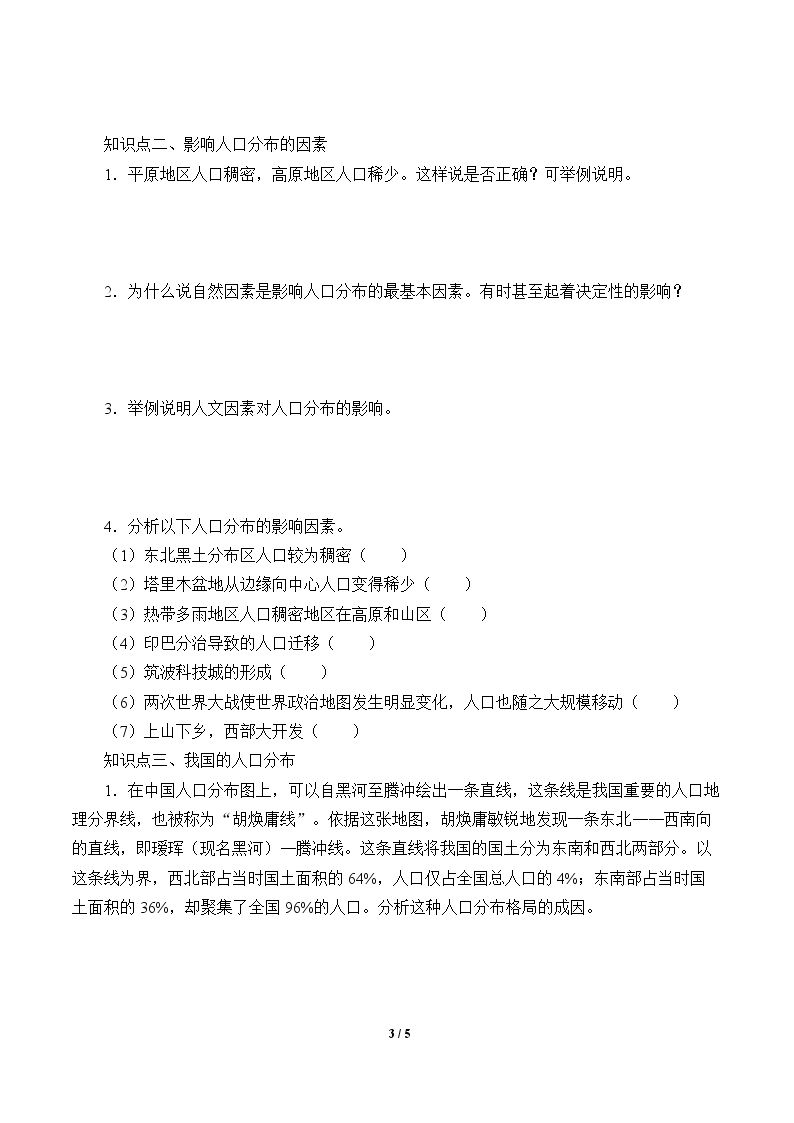 知识点二、影响人口分布的因素

1．平原地区人口稠密，高原地区人口稀少。这样说是否正确？可举例说明。

2．为什么说自然因素是影响人口分布的最基本因素。有时甚至起着决定性的影响？

3．举例说明人文因素对人口分布的影响。

4．分析以下人口分布的影响因素。

（1）东北黑土分布区人口较为稠密（　　）

（2）塔里木盆地从边缘向中心人口变得稀少（　　）

（3）热带多雨地区人口稠密地区在高原和山区（　　）

（4）印巴分治导致的人口迁移（　　）

（5）筑波科技城的形成（　　）

（6）两次世界大战使世界政治地图发生明显变化，人口也随之大规模移动（　　）

（7）上山下乡，西部大开发（　　）

知识点三、我国的人口分布

1．在中国人口分布图上，可以自黑河至腾冲绘出一条直线，这条线是我国重要的人口地理分界线，也被称为“胡焕庸线”。依据这张地图，胡焕庸敏锐地发现一条东北——西南向的直线，即瑷珲（现名黑河）—腾冲线。这条直线将我国的国土分为东南和西北两部分。以这条线为界，西北部占当时国土面积的64%，人口仅占全国总人口的4%；东南部占当时国土面积的36%，却聚集了全国96%的人口。分析这种人口分布格局的成因。

3 / 5